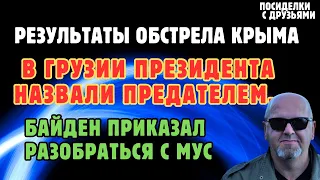 ПОСИДЕЛКИ С ДРУЗЬЯМИ

РЕЗУЛЬТАТЫ ОБСТРЕЛА КРЫМА

В ГРУЗИИ ПРЕЗИДЕНТА НАЗВАЛИ ПРЕДАТЕЛЕМ.

БАЙДЕН ПРИКАЗАЛ РАЗОБРАТЬСЯ С МУС